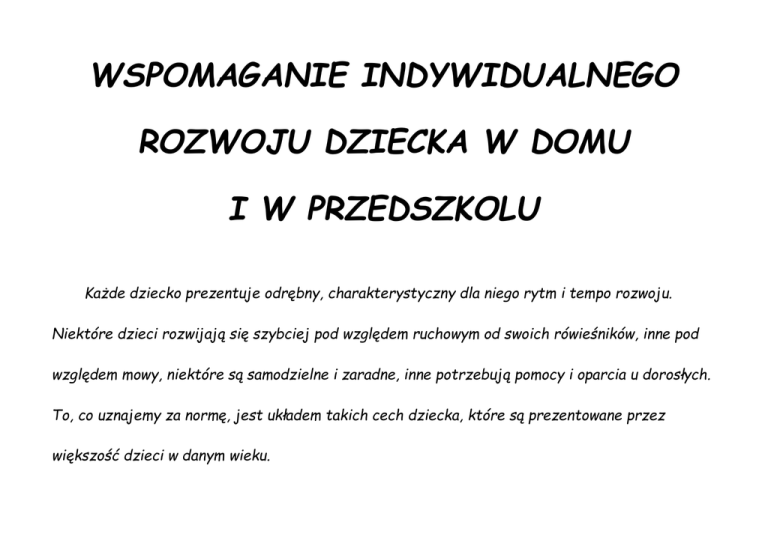 WSPOMAGANIE INDYWIDUALNEGO

ROZWOJU DZIECKA W DOMU

I W PRZEDSZKOLU

Każde dziecko prezentuje odrębny, charakterystyczny dla niego rytm i tempo rozwoju. Niektóre dzieci rozwijają się szybciej pod względem ruchowym od swoich rówieśników, inne pod względem mowy, niektóre są samodzielne i zaradne, inne potrzebują pomocy i oparcia u dorosłych. To, co uznajemy za normę, jest układem takich cech dziecka, które są prezentowane przez większość dzieci w danym wieku.